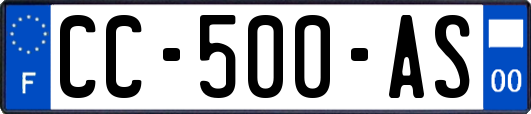 F
CC-500-AS
00